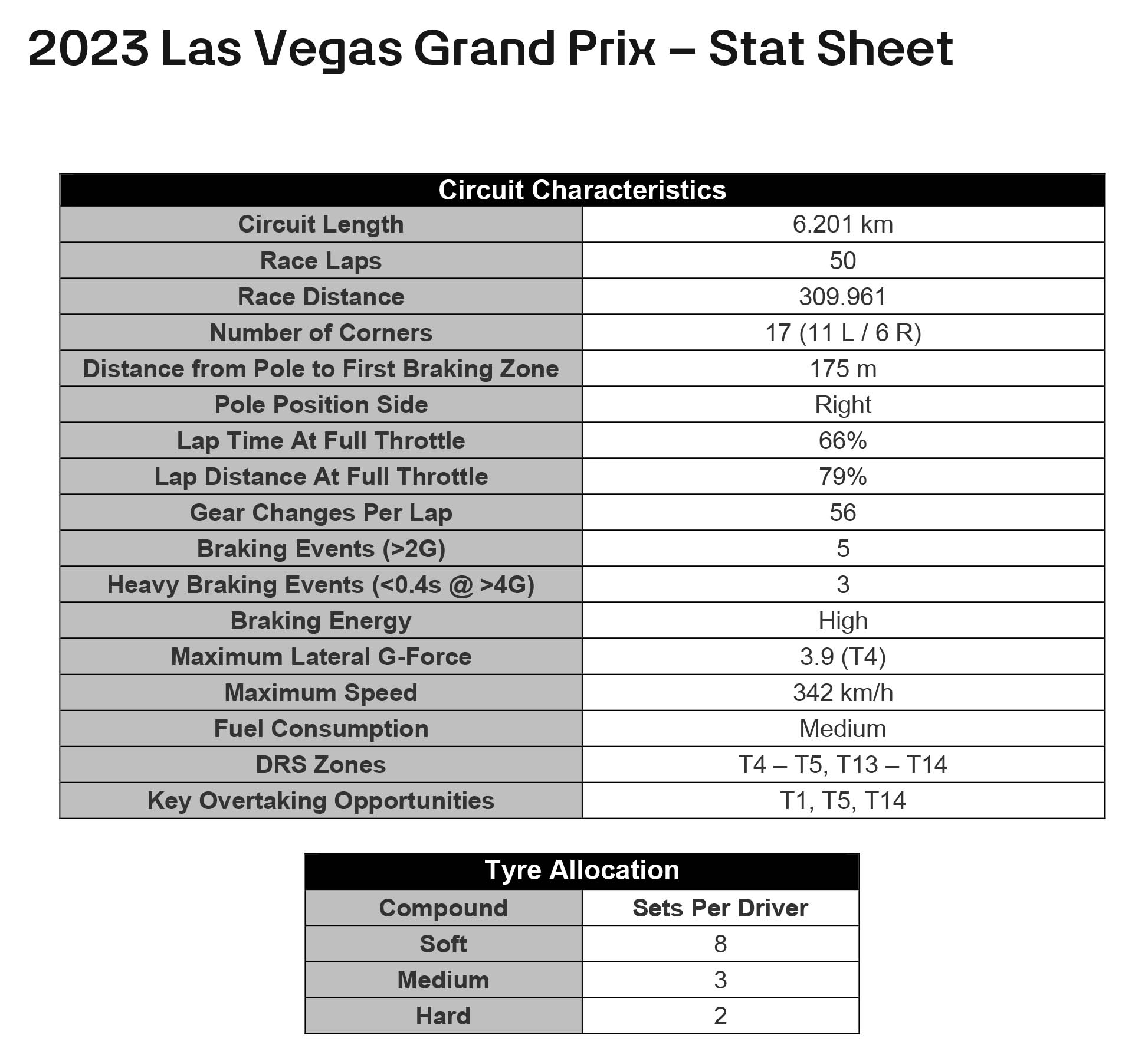 2023 Las Vegas Grand Prix – Stat Sheet

| Circuit Characteristics | |
|---|---|
| Circuit Length | 6.201 km |
| Race Laps | 50 |
| Race Distance | 309.961 |
| Number of Corners | 17 (11 L / 6 R) |
| Distance from Pole to First Braking Zone | 175 m |
| Pole Position Side | Right |
| Lap Time At Full Throttle | 66% |
| Lap Distance At Full Throttle | 79% |
| Gear Changes Per Lap | 56 |
| Braking Events (>2G) | 5 |
| Heavy Braking Events (<0.4s @ >4G) | 3 |
| Braking Energy | High |
| Maximum Lateral G-Force | 3.9 (T4) |
| Maximum Speed | 342 km/h |
| Fuel Consumption | Medium |
| DRS Zones | T4 – T5, T13 – T14 |
| Key Overtaking Opportunities | T1, T5, T14 |

| Tyre Allocation | |
|---|---|
| Compound | Sets Per Driver |
| Soft | 8 |
| Medium | 3 |
| Hard | 2 |